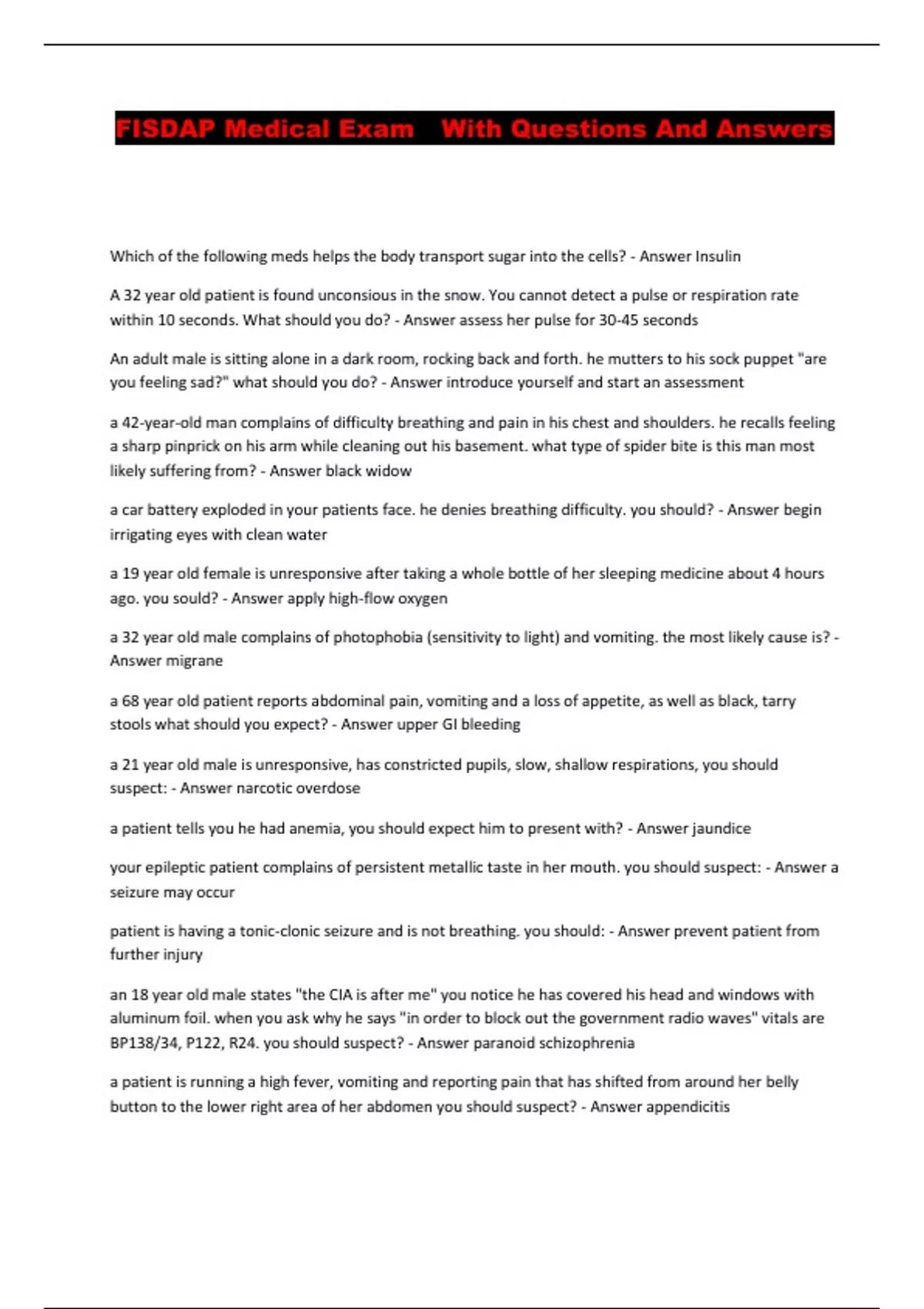 FISDAP Medical Exam With Questions And Answers

Which of the following meds helps the body transport sugar into the cells? - Answer Insulin

A 32 year old patient is found unconsious in the snow. You cannot detect a pulse or respiration rate within 10 seconds. What should you do? - Answer assess her pulse for 30-45 seconds

An adult male is sitting alone in a dark room, rocking back and forth. he mutters to his sock puppet "are you feeling sad?" what should you do? - Answer introduce yourself and start an assessment

a 42-year-old man complains of difficulty breathing and pain in his chest and shoulders. he recalls feeling a sharp pinprick on his arm while cleaning out his basement. what type of spider bite is this man most likely suffering from? - Answer black widow

a car battery exploded in your patients face. he denies breathing difficulty. you should? - Answer begin irrigating eyes with clean water

a 19 year old female is unresponsive after taking a whole bottle of her sleeping medicine about 4 hours ago. you sould? - Answer apply high-flow oxygen

a 32 year old male complains of photophobia (sensitivity to light) and vomiting. the most likely cause is? - Answer migrane

a 68 year old patient reports abdominal pain, vomiting and a loss of appetite, as well as black, tarry stools what should you expect? - Answer upper GI bleeding

a 21 year old male is unresponsive, has constricted pupils, slow, shallow respirations, you should suspect: - Answer narcotic overdose

a patient tells you he had anemia, you should expect him to present with? - Answer jaundice

your epileptic patient complains of persistent metallic taste in her mouth. you should suspect: - Answer a seizure may occur

patient is having a tonic-clonic seizure and is not breathing. you should: - Answer prevent patient from further injury

an 18 year old male states "the CIA is after me" you notice he has covered his head and windows with aluminum foil. when you ask why he says "in order to block out the government radio waves" vitals are BP138/34, P122, R24. you should suspect? - Answer paranoid schizophrenia

a patient is running a high fever, vomiting and reporting pain that has shifted from around her belly button to the lower right area of her abdomen you should suspect? - Answer appendicitis